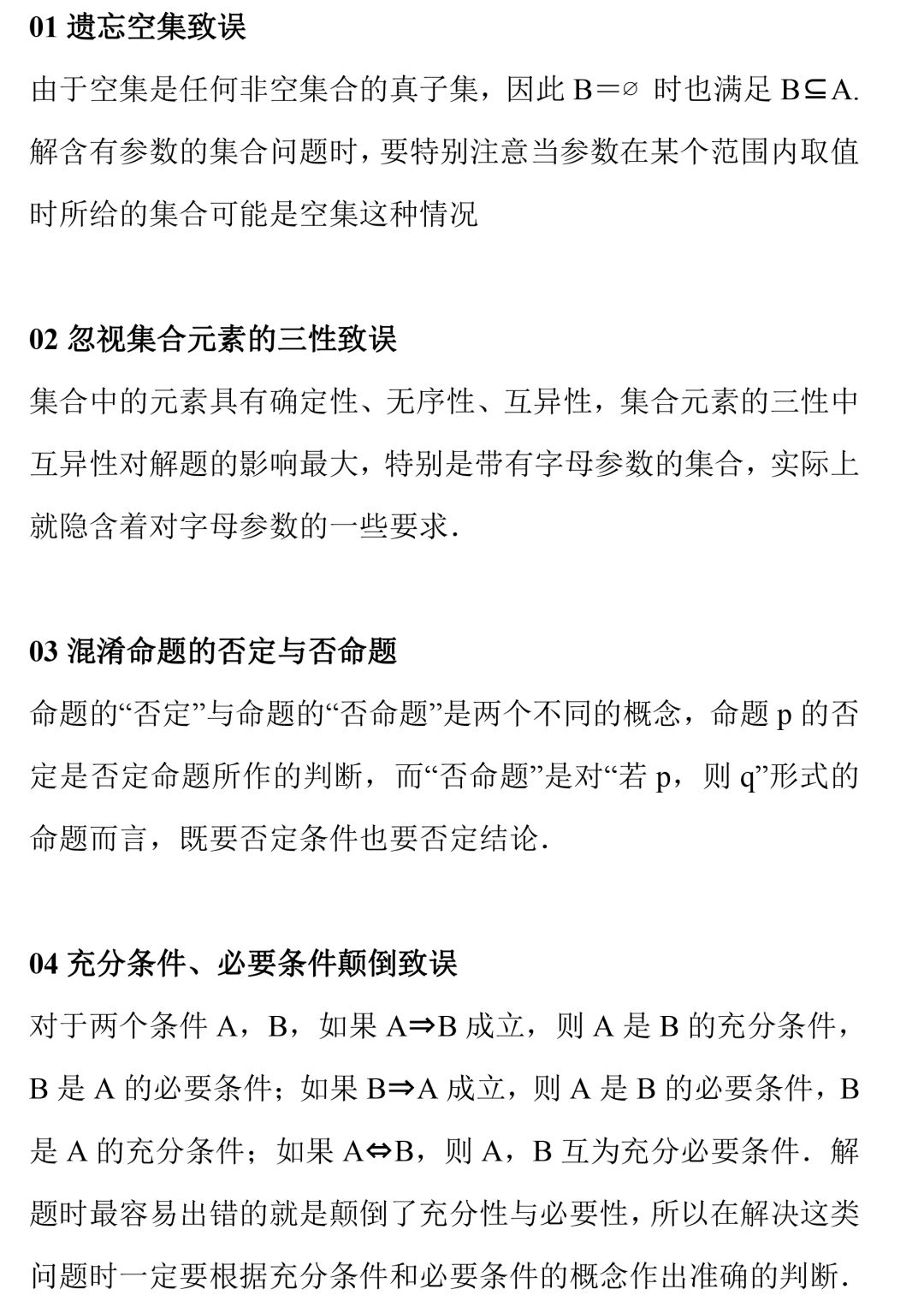 01 遗忘空集致误

由于空集是任何非空集合的真子集，因此 $B=\varnothing$ 时也满足 $B\subseteq A$. 解含有参数的集合问题时，要特别注意当参数在某个范围内取值时所给的集合可能是空集这种情况

02 忽视集合元素的三性致误

集合中的元素具有确定性、无序性、互异性，集合元素的三性中互异性对解题的影响最大，特别是带有字母参数的集合，实际上就隐含着对字母参数的一些要求.

03 混淆命题的否定与否命题

命题的“否定”与命题的“否命题”是两个不同的概念，命题 p 的否定是否定命题所作的判断，而“否命题”是对“若 p，则 q”形式的命题而言，既要否定条件也要否定结论.

04 充分条件、必要条件颠倒致误

对于两个条件 A，B，如果 $A\Rightarrow B$ 成立，则 A 是 B 的充分条件，B 是 A 的必要条件；如果 $B\Rightarrow A$ 成立，则 A 是 B 的必要条件，B 是 A 的充分条件；如果 $A\Leftrightarrow B$，则 A，B 互为充分必要条件. 解题时最容易出错的就是颠倒了充分性与必要性，所以在解决这类问题时一定要根据充分条件和必要条件的概念作出准确的判断.